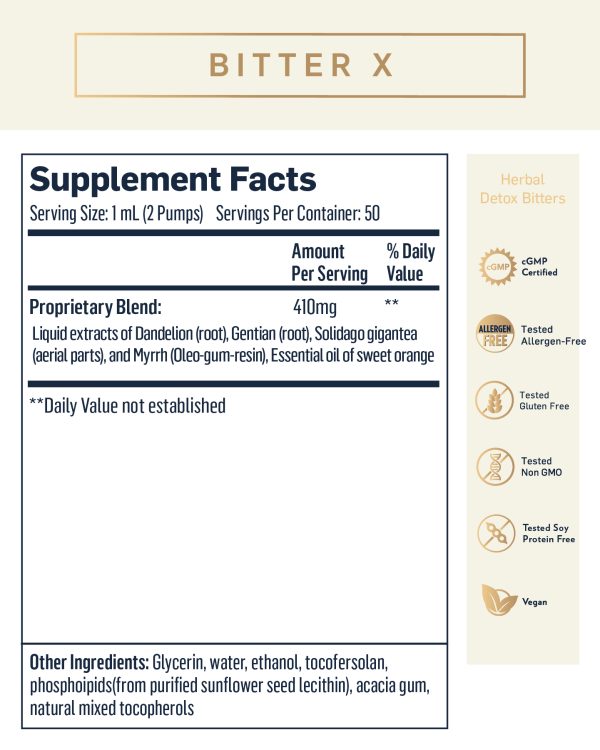 BITTER X

Supplement Facts
Serving Size: 1 mL (2 Pumps) Servings Per Container: 50

| | Amount Per Serving | % Daily Value |
|---|---|---|
| Proprietary Blend: | 410mg | ** |
| Liquid extracts of Dandelion (root), Gentian (root), Solidago gigantea (aerial parts), and Myrrh (Oleo-gum-resin), Essential oil of sweet orange | | |

**Daily Value not established

Other Ingredients: Glycerin, water, ethanol, tocofersolan, phosphoipids(from purified sunflower seed lecithin), acacia gum, natural mixed tocopherols

Herbal Detox Bitters

cGMP
cGMP Certified

ALLERGEN FREE
Tested Allergen-Free

Tested Gluten Free

Tested Non GMO

Tested Soy Protein Free

Vegan